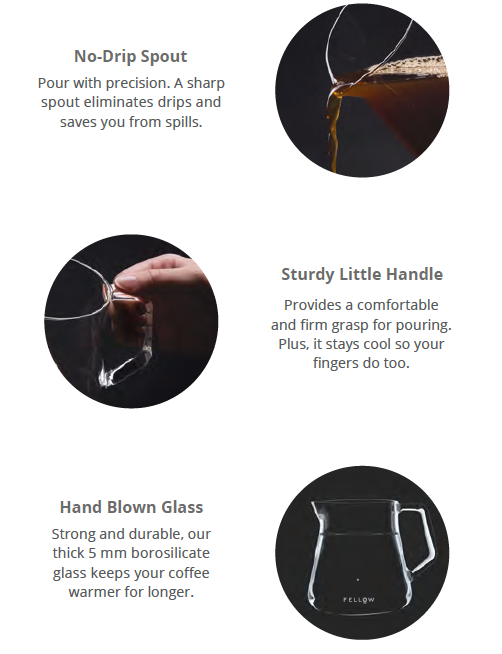 No-Drip Spout

Pour with precision. A sharp spout eliminates drips and saves you from spills.

Sturdy Little Handle

Provides a comfortable and firm grasp for pouring. Plus, it stays cool so your fingers do too.

Hand Blown Glass

Strong and durable, our thick 5 mm borosilicate glass keeps your coffee warmer for longer.

FELLOW